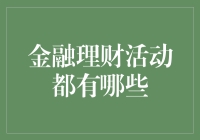 金融理财活动都有哪些